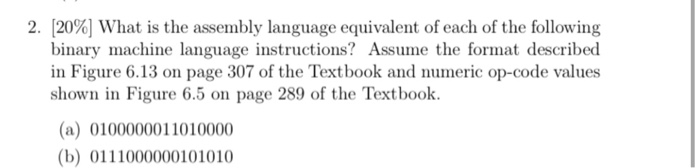 2. [20%] What is the assembly language equivalent of each of the following binary machine language instructions? Assume the format described in Figure 6.13 on page 307 of the Textbook and numeric op-code values shown in Figure 6.5 on page 289 of the Textbook.

(a) 0100000011010000

(b) 0111000000101010